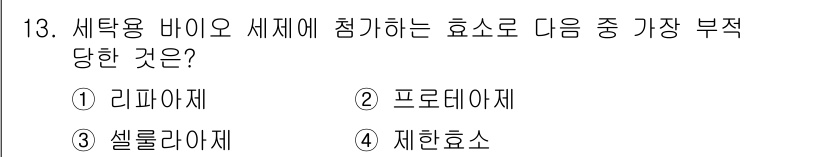 13. 세탁용 바이오 세제에 첨가하는 효소로 다음 중 가장 부적당한 것은?

① 리파아제
② 프로테아제
③ 셀룰라아제
④ 제한효소